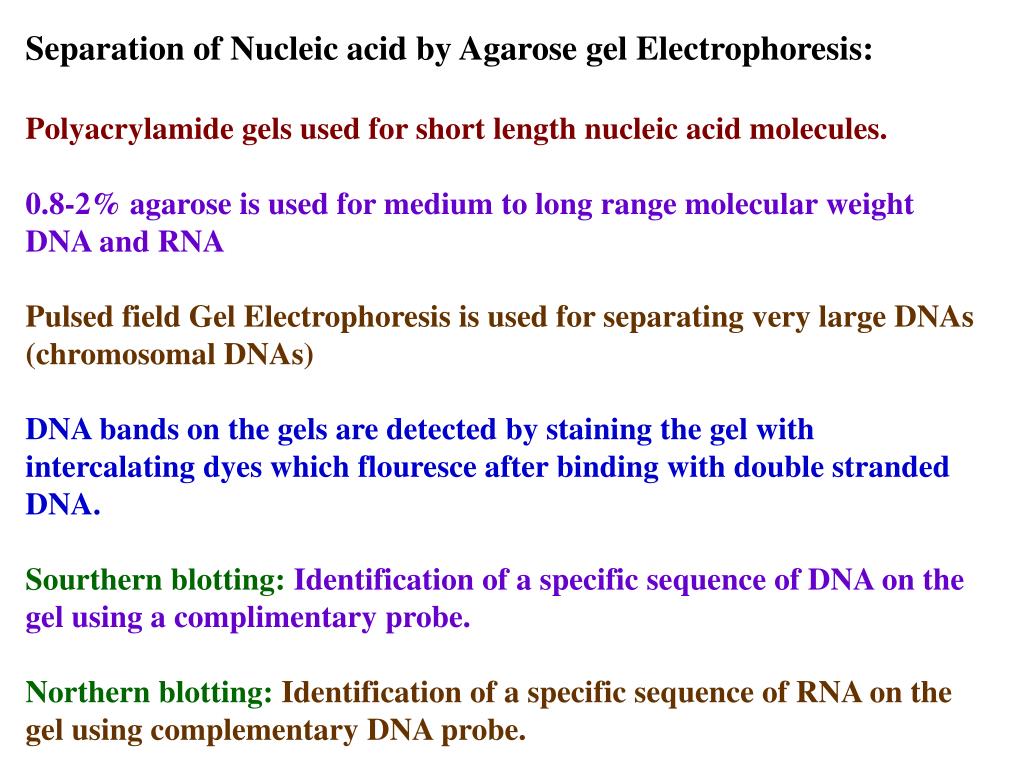 Separation of Nucleic acid by Agarose gel Electrophoresis:

Polyacrylamide gels used for short length nucleic acid molecules.

0.8-2% agarose is used for medium to long range molecular weight DNA and RNA

Pulsed field Gel Electrophoresis is used for separating very large DNAs (chromosomal DNAs)

DNA bands on the gels are detected by staining the gel with intercalating dyes which flouresce after binding with double stranded DNA.

Sourthern blotting: Identification of a specific sequence of DNA on the gel using a complimentary probe.

Northern blotting: Identification of a specific sequence of RNA on the gel using complementary DNA probe.